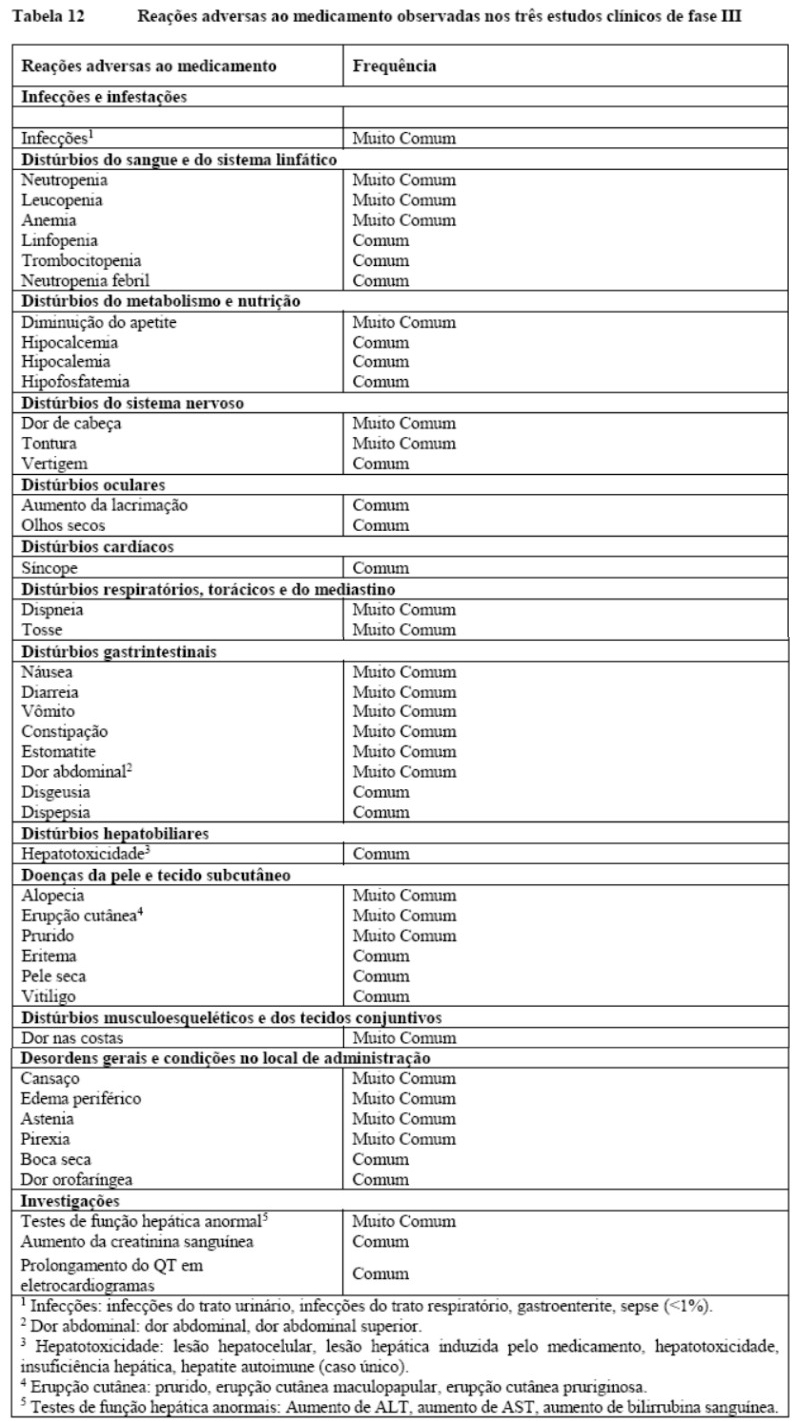 Tabela 12 Reações adversas ao medicamento observadas nos três estudos clínicos de fase III

| Reações adversas ao medicamento | Frequência |
|---|---|
| **Infecções e infestações** | |
| | |
| Infecções$^1$ | Muito Comum |
| **Distúrbios do sangue e do sistema linfático** | |
| Neutropenia | Muito Comum |
| Leucopenia | Muito Comum |
| Anemia | Muito Comum |
| Linfopenia | Comum |
| Trombocitopenia | Comum |
| Neutropenia febril | Comum |
| **Distúrbios do metabolismo e nutrição** | |
| Diminuição do apetite | Muito Comum |
| Hipocalcemia | Comum |
| Hipocalemia | Comum |
| Hipofosfatemia | Comum |
| **Distúrbios do sistema nervoso** | |
| Dor de cabeça | Muito Comum |
| Tontura | Muito Comum |
| Vertigem | Comum |
| **Distúrbios oculares** | |
| Aumento da lacrimação | Comum |
| Olhos secos | Comum |
| **Distúrbios cardíacos** | |
| Síncope | Comum |
| **Distúrbios respiratórios, torácicos e do mediastino** | |
| Dispneia | Muito Comum |
| Tosse | Muito Comum |
| **Distúrbios gastrintestinais** | |
| Náusea | Muito Comum |
| Diarreia | Muito Comum |
| Vômito | Muito Comum |
| Constipação | Muito Comum |
| Estomatite | Muito Comum |
| Dor abdominal$^2$ | Muito Comum |
| Disgeusia | Comum |
| Dispepsia | Comum |
| **Distúrbios hepatobiliares** | |
| Hepatotoxicidade$^3$ | Comum |
| **Doenças da pele e tecido subcutâneo** | |
| Alopecia | Muito Comum |
| Erupção cutânea$^4$ | Muito Comum |
| Prurido | Muito Comum |
| Eritema | Comum |
| Pele seca | Comum |
| Vitiligo | Comum |
| **Distúrbios musculoesqueléticos e dos tecidos conjuntivos** | |
| Dor nas costas | Muito Comum |
| **Desordens gerais e condições no local de administração** | |
| Cansaço | Muito Comum |
| Edema periférico | Muito Comum |
| Astenia | Muito Comum |
| Pirexia | Muito Comum |
| Boca seca | Comum |
| Dor orofaríngea | Comum |
| **Investigações** | |
| Testes de função hepática anormal$^5$ | Muito Comum |
| Aumento da creatinina sanguínea | Comum |
| Prolongamento do QT em eletrocardiogramas | Comum |

$^1$ Infecções: infecções do trato urinário, infecções do trato respiratório, gastroenterite, sepse (<1%).
$^2$ Dor abdominal: dor abdominal, dor abdominal superior.
$^3$ Hepatotoxicidade: lesão hepatocelular, lesão hepática induzida pelo medicamento, hepatotoxicidade, insuficiência hepática, hepatite autoimune (caso único).
$^4$ Erupção cutânea: prurido, erupção cutânea maculopapular, erupção cutânea pruriginosa.
$^5$ Testes de função hepática anormais: Aumento de ALT, aumento de AST, aumento de bilirrubina sanguínea.